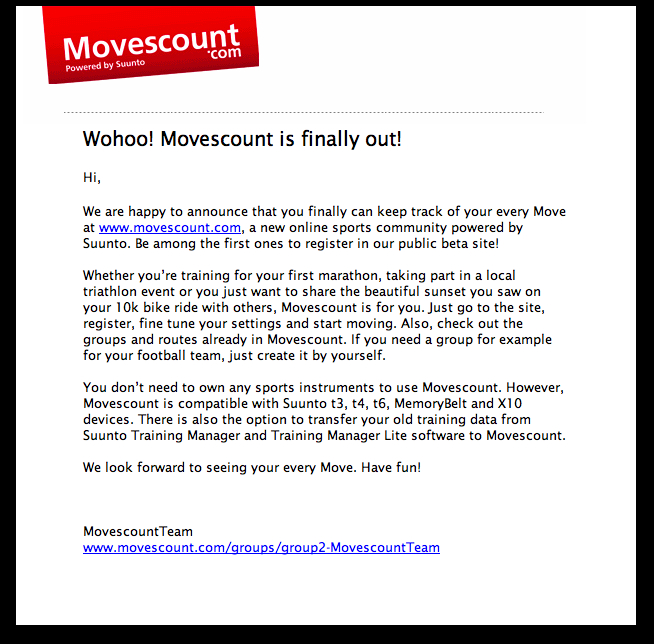 Movescount.com
Powered by Suunto

Wohoo! Movescount is finally out!

Hi,

We are happy to announce that you finally can keep track of your every Move at www.movescount.com, a new online sports community powered by Suunto. Be among the first ones to register in our public beta site!

Whether you're training for your first marathon, taking part in a local triathlon event or you just want to share the beautiful sunset you saw on your 10k bike ride with others, Movescount is for you. Just go to the site, register, fine tune your settings and start moving. Also, check out the groups and routes already in Movescount. If you need a group for example for your football team, just create it by yourself.

You don't need to own any sports instruments to use Movescount. However, Movescount is compatible with Suunto t3, t4, t6, MemoryBelt and X10 devices. There is also the option to transfer your old training data from Suunto Training Manager and Training Manager Lite software to Movescount.

We look forward to seeing your every Move. Have fun!

MovescountTeam
www.movescount.com/groups/group2-MovescountTeam